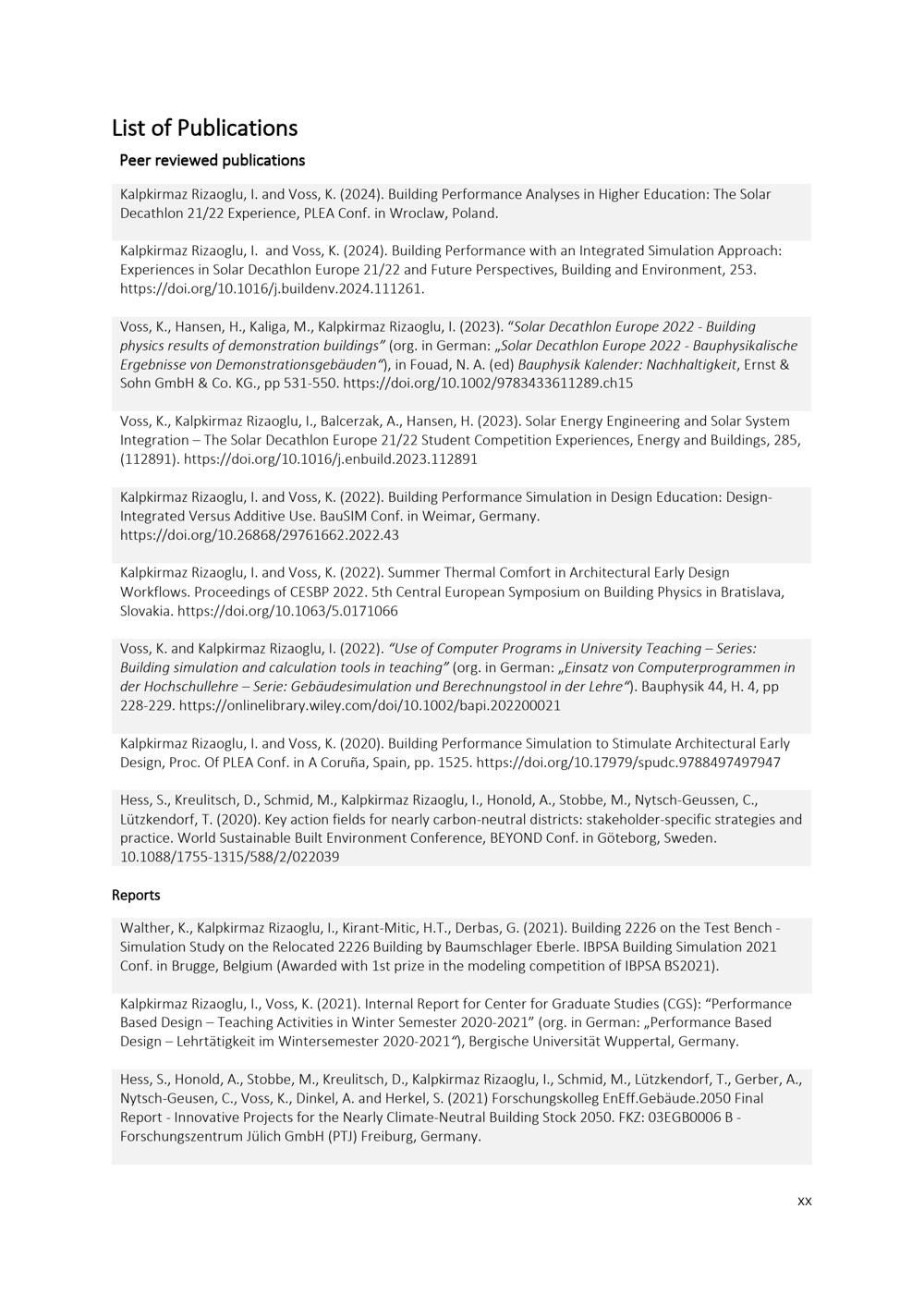 List of Publications

Peer reviewed publications

Kalpkirmaz Rizaoglu, I. and Voss, K. (2024). Building Performance Analyses in Higher Education: The Solar Decathlon 21/22 Experience, PLEA Conf. in Wroclaw, Poland.

Kalpkirmaz Rizaoglu, I. and Voss, K. (2024). Building Performance with an Integrated Simulation Approach: Experiences in Solar Decathlon Europe 21/22 and Future Perspectives, Building and Environment, 253. https://doi.org/10.1016/j.buildenv.2024.111261.

Voss, K., Hansen, H., Kaliga, M., Kalpkirmaz Rizaoglu, I. (2023). "Solar Decathlon Europe 2022 - Building physics results of demonstration buildings" (org. in German: „Solar Decathlon Europe 2022 - Bauphysikalische Ergebnisse von Demonstrationsgebäuden"), in Fouad, N. A. (ed) Bauphysik Kalender: Nachhaltigkeit, Ernst & Sohn GmbH & Co. KG., pp 531-550. https://doi.org/10.1002/9783433611289.ch15

Voss, K., Kalpkirmaz Rizaoglu, I., Balcerzak, A., Hansen, H. (2023). Solar Energy Engineering and Solar System Integration – The Solar Decathlon Europe 21/22 Student Competition Experiences, Energy and Buildings, 285, (112891). https://doi.org/10.1016/j.enbuild.2023.112891

Kalpkirmaz Rizaoglu, I. and Voss, K. (2022). Building Performance Simulation in Design Education: Design-Integrated Versus Additive Use. BauSIM Conf. in Weimar, Germany. https://doi.org/10.26868/29761662.2022.43

Kalpkirmaz Rizaoglu, I. and Voss, K. (2022). Summer Thermal Comfort in Architectural Early Design Workflows. Proceedings of CESBP 2022. 5th Central European Symposium on Building Physics in Bratislava, Slovakia. https://doi.org/10.1063/5.0171066

Voss, K. and Kalpkirmaz Rizaoglu, I. (2022). "Use of Computer Programs in University Teaching – Series: Building simulation and calculation tools in teaching" (org. in German: „Einsatz von Computerprogrammen in der Hochschullehre – Serie: Gebäudesimulation und Berechnungstool in der Lehre"). Bauphysik 44, H. 4, pp 228-229. https://onlinelibrary.wiley.com/doi/10.1002/bapi.202200021

Kalpkirmaz Rizaoglu, I. and Voss, K. (2020). Building Performance Simulation to Stimulate Architectural Early Design, Proc. Of PLEA Conf. in A Coruña, Spain, pp. 1525. https://doi.org/10.17979/spudc.9788497497947

Hess, S., Kreulitsch, D., Schmid, M., Kalpkirmaz Rizaoglu, I., Honold, A., Stobbe, M., Nytsch-Geussen, C., Lützkendorf, T. (2020). Key action fields for nearly carbon-neutral districts: stakeholder-specific strategies and practice. World Sustainable Built Environment Conference, BEYOND Conf. in Göteborg, Sweden. 10.1088/1755-1315/588/2/022039

Reports

Walther, K., Kalpkirmaz Rizaoglu, I., Kirant-Mitic, H.T., Derbas, G. (2021). Building 2226 on the Test Bench - Simulation Study on the Relocated 2226 Building by Baumschlager Eberle. IBPSA Building Simulation 2021 Conf. in Brugge, Belgium (Awarded with 1st prize in the modeling competition of IBPSA BS2021).

Kalpkirmaz Rizaoglu, I., Voss, K. (2021). Internal Report for Center for Graduate Studies (CGS): "Performance Based Design – Teaching Activities in Winter Semester 2020-2021" (org. in German: „Performance Based Design – Lehrtätigkeit im Wintersemester 2020-2021"), Bergische Universität Wuppertal, Germany.

Hess, S., Honold, A., Stobbe, M., Kreulitsch, D., Kalpkirmaz Rizaoglu, I., Schmid, M., Lützkendorf, T., Gerber, A., Nytsch-Geusen, C., Voss, K., Dinkel, A. and Herkel, S. (2021) Forschungskolleg EnEff.Gebäude.2050 Final Report - Innovative Projects for the Nearly Climate-Neutral Building Stock 2050. FKZ: 03EGB0006 B - Forschungszentrum Jülich GmbH (PTJ) Freiburg, Germany.

xx